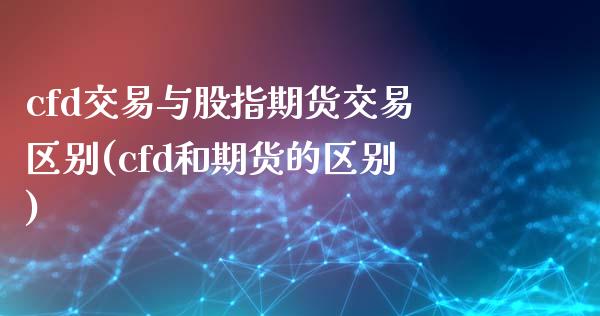 cfd交易与股指期货交易区别(cfd和期货的区别)